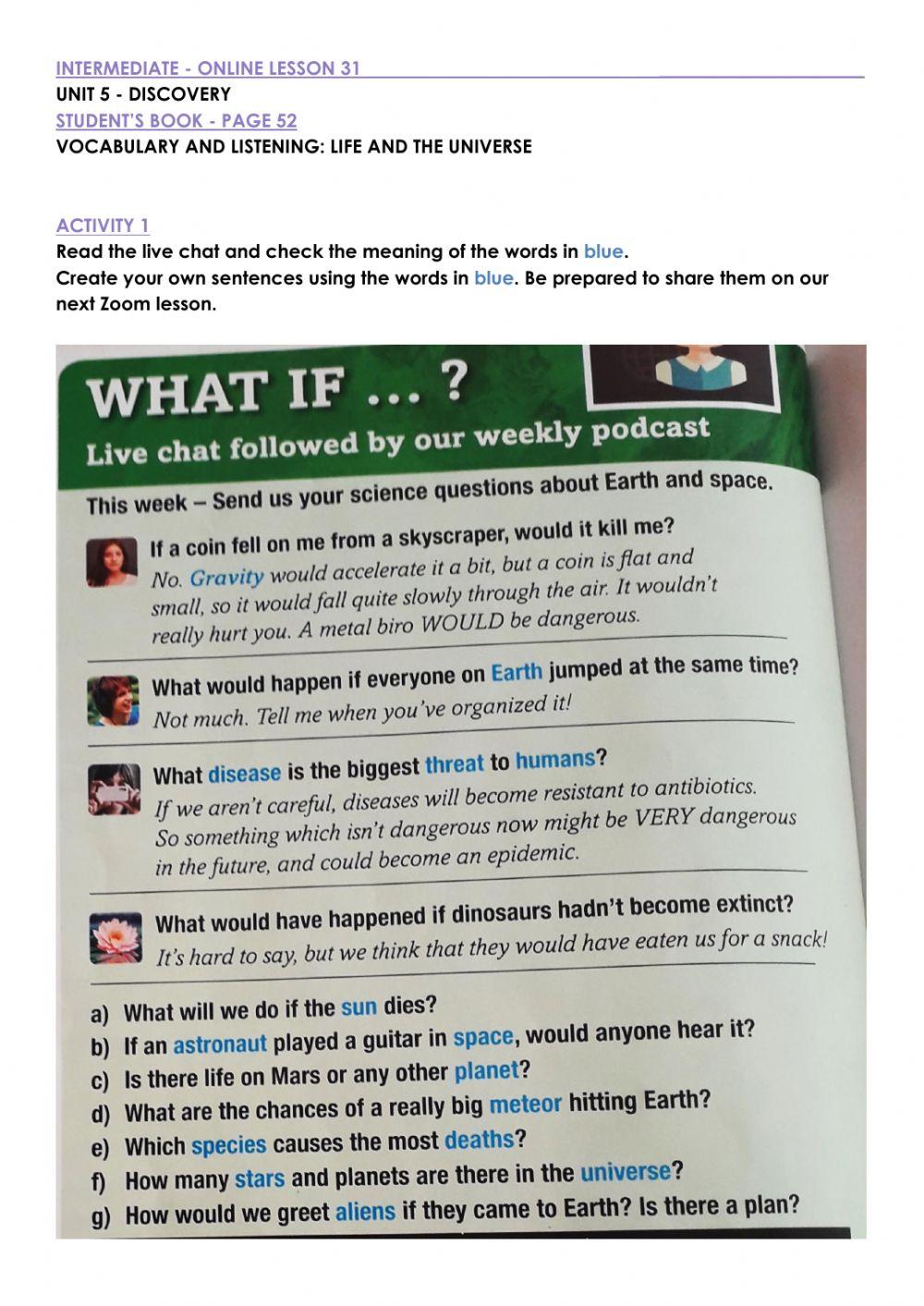 INTERMEDIATE - ONLINE LESSON 31
UNIT 5 - DISCOVERY
STUDENT'S BOOK - PAGE 52
VOCABULARY AND LISTENING: LIFE AND THE UNIVERSE

ACTIVITY 1
Read the live chat and check the meaning of the words in blue.
Create your own sentences using the words in blue. Be prepared to share them on our next Zoom lesson.

WHAT IF ... ?
Live chat followed by our weekly podcast

This week – Send us your science questions about Earth and space.

If a coin fell on me from a skyscraper, would it kill me?
No. Gravity would accelerate it a bit, but a coin is flat and small, so it would fall quite slowly through the air. It wouldn't really hurt you. A metal biro WOULD be dangerous.

What would happen if everyone on Earth jumped at the same time?
Not much. Tell me when you've organized it!

What disease is the biggest threat to humans?
If we aren't careful, diseases will become resistant to antibiotics. So something which isn't dangerous now might be VERY dangerous in the future, and could become an epidemic.

What would have happened if dinosaurs hadn't become extinct?
It's hard to say, but we think that they would have eaten us for a snack!

a) What will we do if the sun dies?
b) If an astronaut played a guitar in space, would anyone hear it?
c) Is there life on Mars or any other planet?
d) What are the chances of a really big meteor hitting Earth?
e) Which species causes the most deaths?
f) How many stars and planets are there in the universe?
g) How would we greet aliens if they came to Earth? Is there a plan?